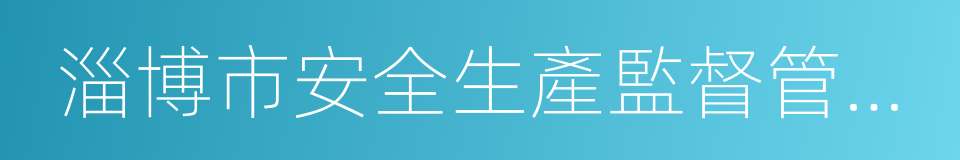 淄博市安全生產監督管…